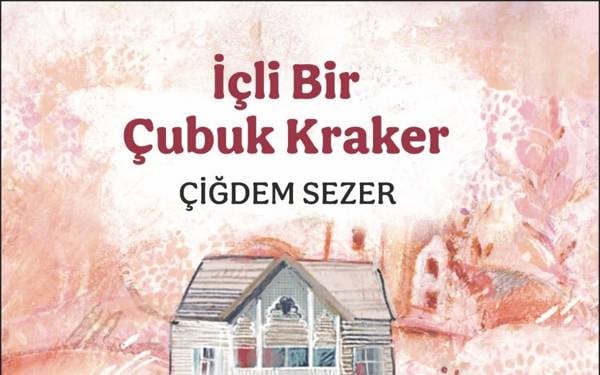 İçli Bir
Çubuk Kraker

ÇİĞDEM SEZER